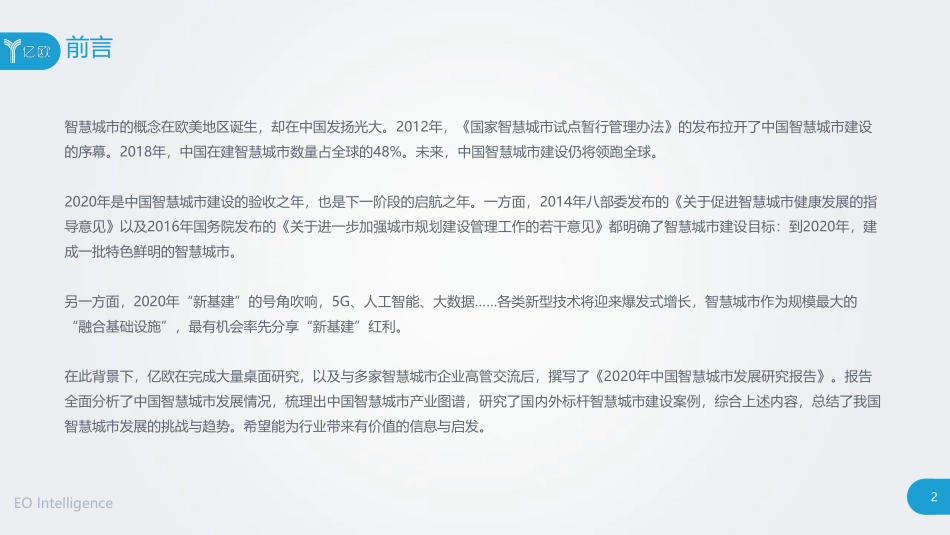 亿欧 前言

智慧城市的概念在欧美地区诞生，却在中国发扬光大。2012年，《国家智慧城市试点暂行管理办法》的发布拉开了中国智慧城市建设的序幕。2018年，中国在建智慧城市数量占全球的48%。未来，中国智慧城市建设仍将领跑全球。

2020年是中国智慧城市建设的验收之年，也是下一阶段的启航之年。一方面，2014年八部委发布的《关于促进智慧城市健康发展的指导意见》以及2016年国务院发布的《关于进一步加强城市规划建设管理工作的若干意见》都明确了智慧城市建设目标：到2020年，建成一批特色鲜明的智慧城市。

另一方面，2020年“新基建”的号角吹响，5G、人工智能、大数据……各类新型技术将迎来爆发式增长，智慧城市作为规模最大的“融合基础设施”，最有机会率先分享“新基建”红利。

在此背景下，亿欧在完成大量桌面研究，以及与多家智慧城市企业高管交流后，撰写了《2020年中国智慧城市发展研究报告》。报告全面分析了中国智慧城市发展情况，梳理出中国智慧城市产业图谱，研究了国内外标杆智慧城市建设案例，综合上述内容，总结了我国智慧城市发展的挑战与趋势。希望能为行业带来有价值的信息与启发。

EO Intelligence

2